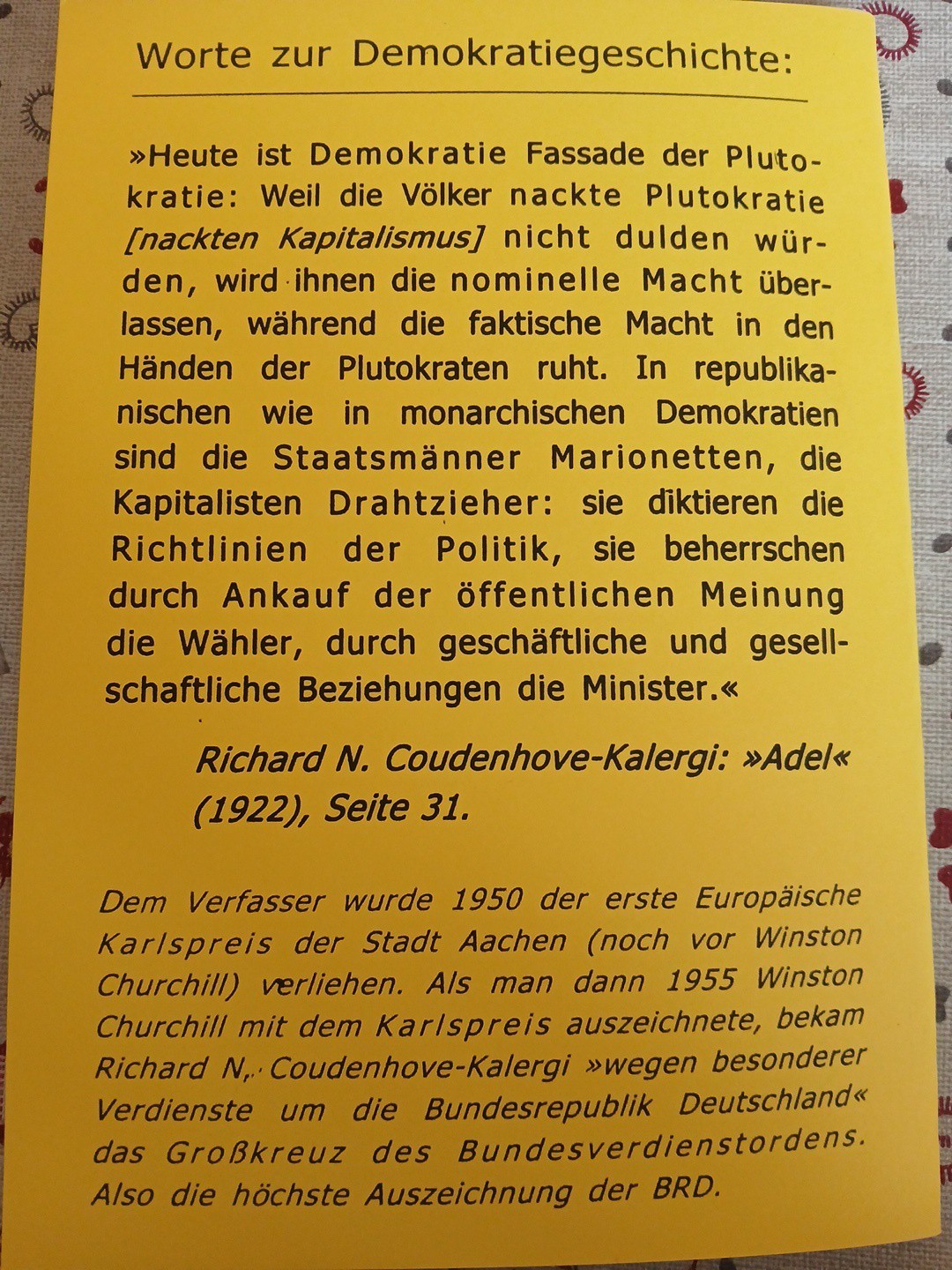 Worte zur Demokratiegeschichte:

»Heute ist Demokratie Fassade der Plutokratie: Weil die Völker nackte Plutokratie [nackten Kapitalismus] nicht dulden würden, wird ihnen die nominelle Macht überlassen, während die faktische Macht in den Händen der Plutokraten ruht. In republikanischen wie in monarchischen Demokratien sind die Staatsmänner Marionetten, die Kapitalisten Drahtzieher: sie diktieren die Richtlinien der Politik, sie beherrschen durch Ankauf der öffentlichen Meinung die Wähler, durch geschäftliche und gesellschaftliche Beziehungen die Minister.«

Richard N. Coudenhove-Kalergi: »Adel« (1922), Seite 31.

Dem Verfasser wurde 1950 der erste Europäische Karlspreis der Stadt Aachen (noch vor Winston Churchill) verliehen. Als man dann 1955 Winston Churchill mit dem Karlspreis auszeichnete, bekam Richard N. Coudenhove-Kalergi »wegen besonderer Verdienste um die Bundesrepublik Deutschland« das Großkreuz des Bundesverdienstordens. Also die höchste Auszeichnung der BRD.